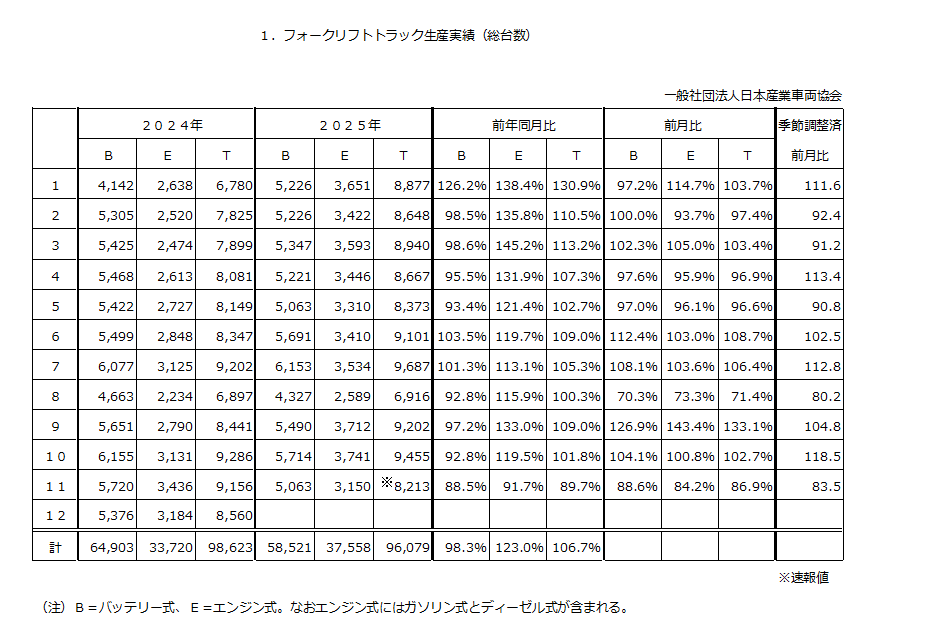 １．フォークリフトトラック生産実績（総台数）

一般社団法人日本産業車両協会

| | ２０２４年 | | | ２０２５年 | | | 前年同月比 | | | 前月比 | | | 季節調整済 |
|---|---|---|---|---|---|---|---|---|---|---|---|---|---|
| | B | E | T | B | E | T | B | E | T | B | E | T | 前月比 |
| 1 | 4,142 | 2,638 | 6,780 | 5,226 | 3,651 | 8,877 | 126.2% | 138.4% | 130.9% | 97.2% | 114.7% | 103.7% | 111.6 |
| 2 | 5,305 | 2,520 | 7,825 | 5,226 | 3,422 | 8,648 | 98.5% | 135.8% | 110.5% | 100.0% | 93.7% | 97.4% | 92.4 |
| 3 | 5,425 | 2,474 | 7,899 | 5,347 | 3,593 | 8,940 | 98.6% | 145.2% | 113.2% | 102.3% | 105.0% | 103.4% | 91.2 |
| 4 | 5,468 | 2,613 | 8,081 | 5,221 | 3,446 | 8,667 | 95.5% | 131.9% | 107.3% | 97.6% | 95.9% | 96.9% | 113.4 |
| 5 | 5,422 | 2,727 | 8,149 | 5,063 | 3,310 | 8,373 | 93.4% | 121.4% | 102.7% | 97.0% | 96.1% | 96.6% | 90.8 |
| 6 | 5,499 | 2,848 | 8,347 | 5,691 | 3,410 | 9,101 | 103.5% | 119.7% | 109.0% | 112.4% | 103.0% | 108.7% | 102.5 |
| 7 | 6,077 | 3,125 | 9,202 | 6,153 | 3,534 | 9,687 | 101.3% | 113.1% | 105.3% | 108.1% | 103.6% | 106.4% | 112.8 |
| 8 | 4,663 | 2,234 | 6,897 | 4,327 | 2,589 | 6,916 | 92.8% | 115.9% | 100.3% | 70.3% | 73.3% | 71.4% | 80.2 |
| 9 | 5,651 | 2,790 | 8,441 | 5,490 | 3,712 | 9,202 | 97.2% | 133.0% | 109.0% | 126.9% | 143.4% | 133.1% | 104.8 |
| １０ | 6,155 | 3,131 | 9,286 | 5,714 | 3,741 | 9,455 | 92.8% | 119.5% | 101.8% | 104.1% | 100.8% | 102.7% | 118.5 |
| １１ | 5,720 | 3,436 | 9,156 | 5,063 | 3,150 | ※8,213 | 88.5% | 91.7% | 89.7% | 88.6% | 84.2% | 86.9% | 83.5 |
| １２ | 5,376 | 3,184 | 8,560 | | | | | | | | | | |
| 計 | 64,903 | 33,720 | 98,623 | 58,521 | 37,558 | 96,079 | 98.3% | 123.0% | 106.7% | | | | |

※速報値

（注）Ｂ＝バッテリー式、Ｅ＝エンジン式。なおエンジン式にはガソリン式とディーゼル式が含まれる。